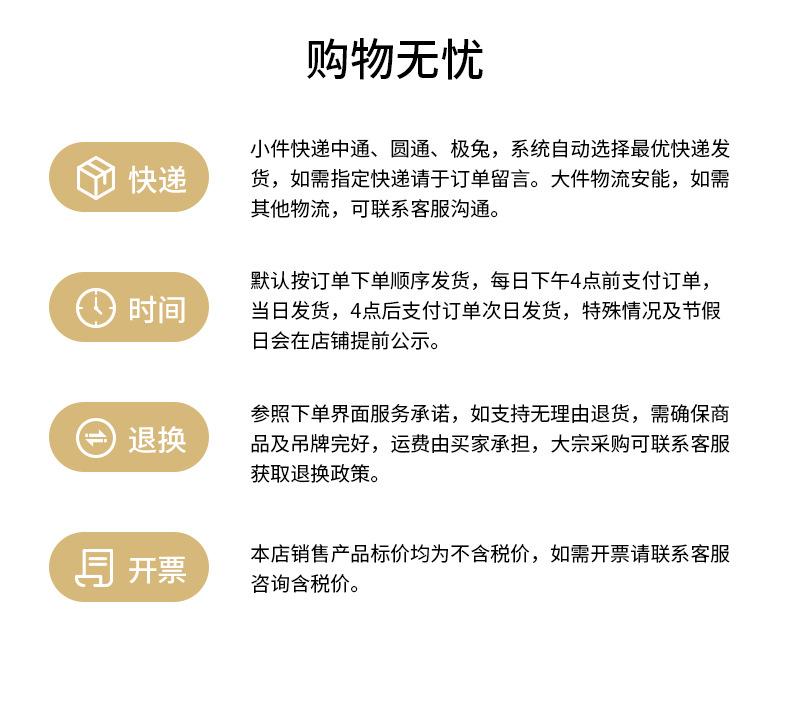 购物无忧

快递

小件快递中通、圆通、极兔，系统自动选择最优快递发货，如需指定快递请于订单留言。大件物流安能，如需其他物流，可联系客服沟通。

时间

默认按订单下单顺序发货，每日下午4点前支付订单，当日发货，4点后支付订单次日发货，特殊情况及节假日会在店铺提前公示。

退换

参照下单界面服务承诺，如支持无理由退货，需确保商品及吊牌完好，运费由买家承担，大宗采购可联系客服获取退换政策。

开票

本店销售产品标价均为不含税价，如需开票请联系客服咨询含税价。